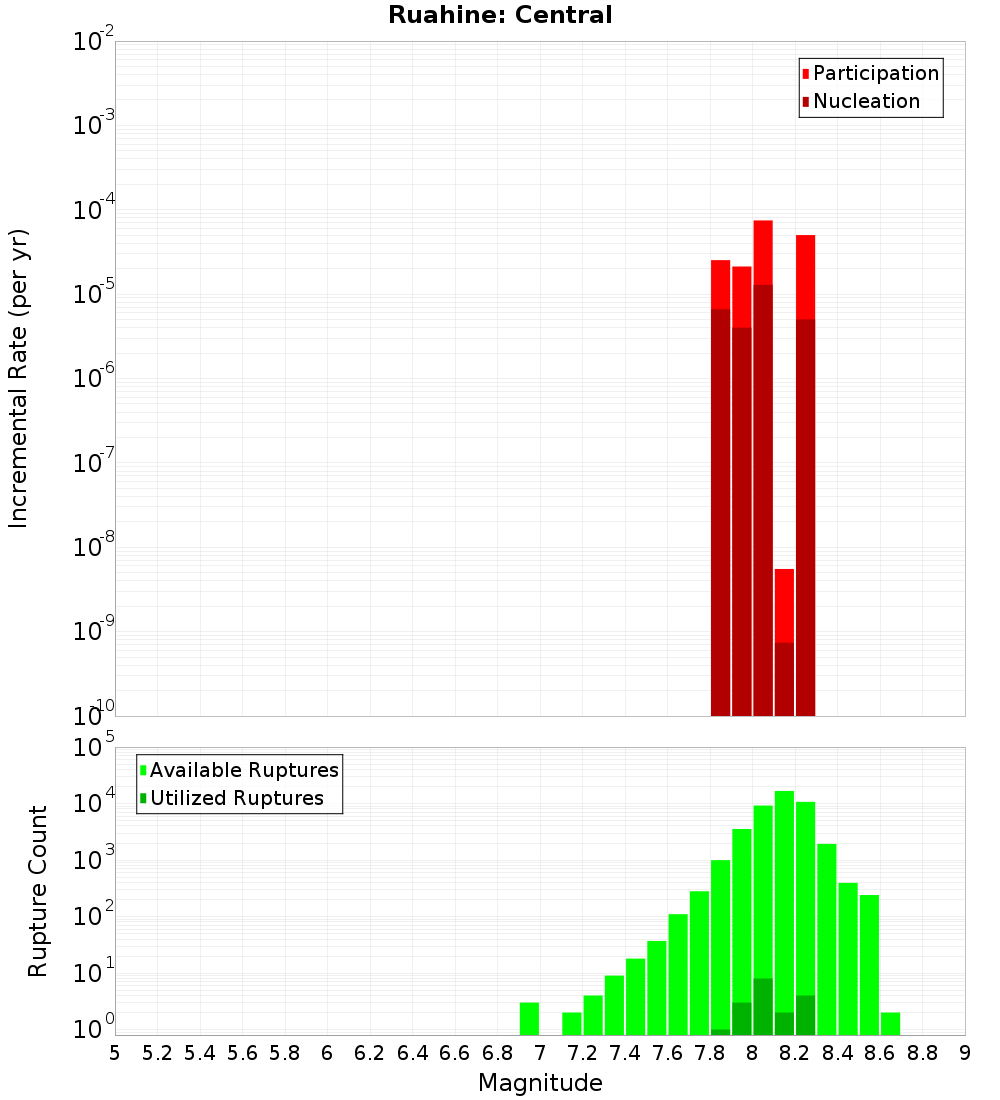 Ruahine: Central

Participation
Nucleation

Incremental Rate (per yr)

$10^{-2}$
$10^{-3}$
$10^{-4}$
$10^{-5}$
$10^{-6}$
$10^{-7}$
$10^{-8}$
$10^{-9}$
$10^{-10}$

Available Ruptures
Utilized Ruptures

Rupture Count

$10^{5}$
$10^{4}$
$10^{3}$
$10^{2}$
$10^{1}$
$10^{0}$

5 5.2 5.4 5.6 5.8 6 6.2 6.4 6.6 6.8 7 7.2 7.4 7.6 7.8 8 8.2 8.4 8.6 8.8 9

Magnitude